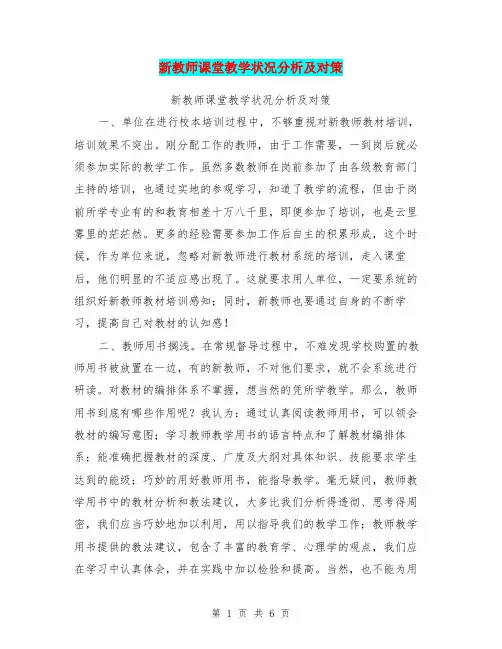 新教师课堂教学状况分析及对策

新教师课堂教学状况分析及对策

一、单位在进行校本培训过程中，不够重视对新教师教材培训，培训效果不突出。刚分配工作的教师，由于工作需要，一到岗后就必须参加实际的教学工作。虽然多数教师在岗前参加了由各级教育部门主持的培训，也通过实地的参观学习，知道了教学的流程，但由于岗前所学专业有的和教育相差十万八千里，即便参加了培训，也是云里雾里的茫茫然。更多的经验需要参加工作后自主的积累形成，这个时候，作为单位来说，忽略对新教师进行教材系统的培训，走入课堂后，他们明显的不适应感出现了。这就要求用人单位，一定要系统的组织好新教师教材培训感知；同时，新教师也要通过自身的不断学习，提高自己对教材的认知感！

二、教师用书搁浅。在常规督导过程中，不难发现学校购置的教师用书被放置在一边，有的新教师，不对他们要求，就不会系统进行研读。对教材的编排体系不掌握，想当然的凭所学教学。那么，教师用书到底有哪些作用呢？我认为：通过认真阅读教师用书，可以领会教材的编写意图；学习教师教学用书的语言特点和了解教材编排体系；能准确把握教材的深度、广度及大纲对具体知识、技能要求学生达到的能级；巧妙的用好教师用书，能指导教学。毫无疑问，教师教学用书中的教材分析和教法建议，大多比我们分析得透彻、思考得周密，我们应当巧妙地加以利用，用以指导我们的教学工作；教师教学用书提供的教法建议，包含了丰富的教育学、心理学的观点，我们应在学习中认真体会，并在实践中加以检验和提高。当然，也不能为用

第 1 页 共 6 页